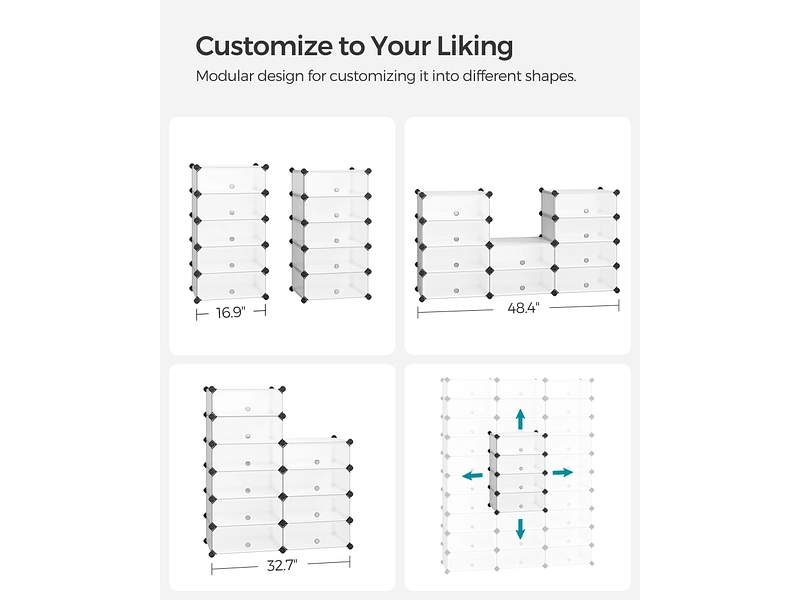 Customize to Your Liking

Modular design for customizing it into different shapes.

16.9"

48.4"

32.7"